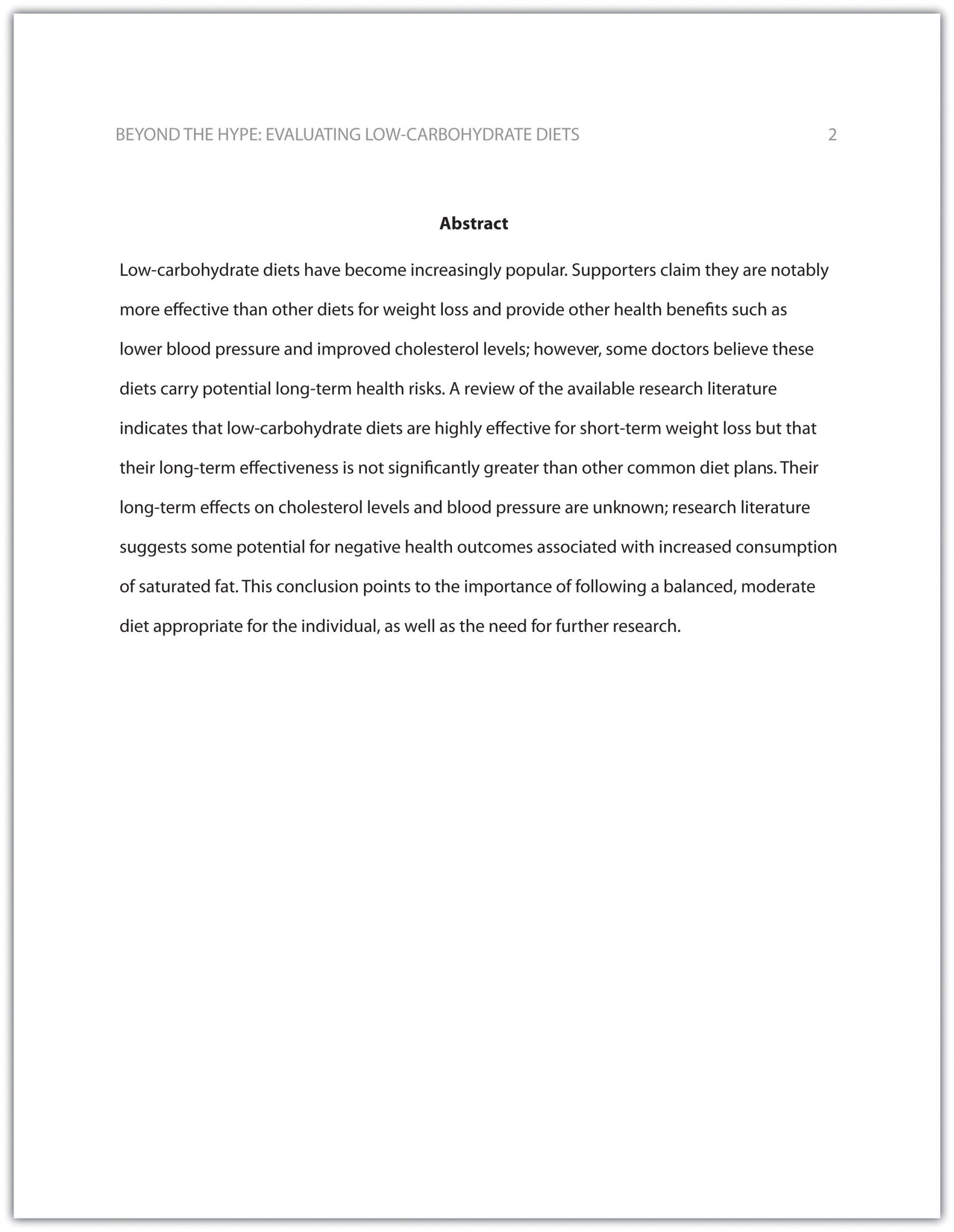 BEYOND THE HYPE: EVALUATING LOW-CARBOHYDRATE DIETS 2

Abstract

Low-carbohydrate diets have become increasingly popular. Supporters claim they are notably more effective than other diets for weight loss and provide other health benefits such as lower blood pressure and improved cholesterol levels; however, some doctors believe these diets carry potential long-term health risks. A review of the available research literature indicates that low-carbohydrate diets are highly effective for short-term weight loss but that their long-term effectiveness is not significantly greater than other common diet plans. Their long-term effects on cholesterol levels and blood pressure are unknown; research literature suggests some potential for negative health outcomes associated with increased consumption of saturated fat. This conclusion points to the importance of following a balanced, moderate diet appropriate for the individual, as well as the need for further research.